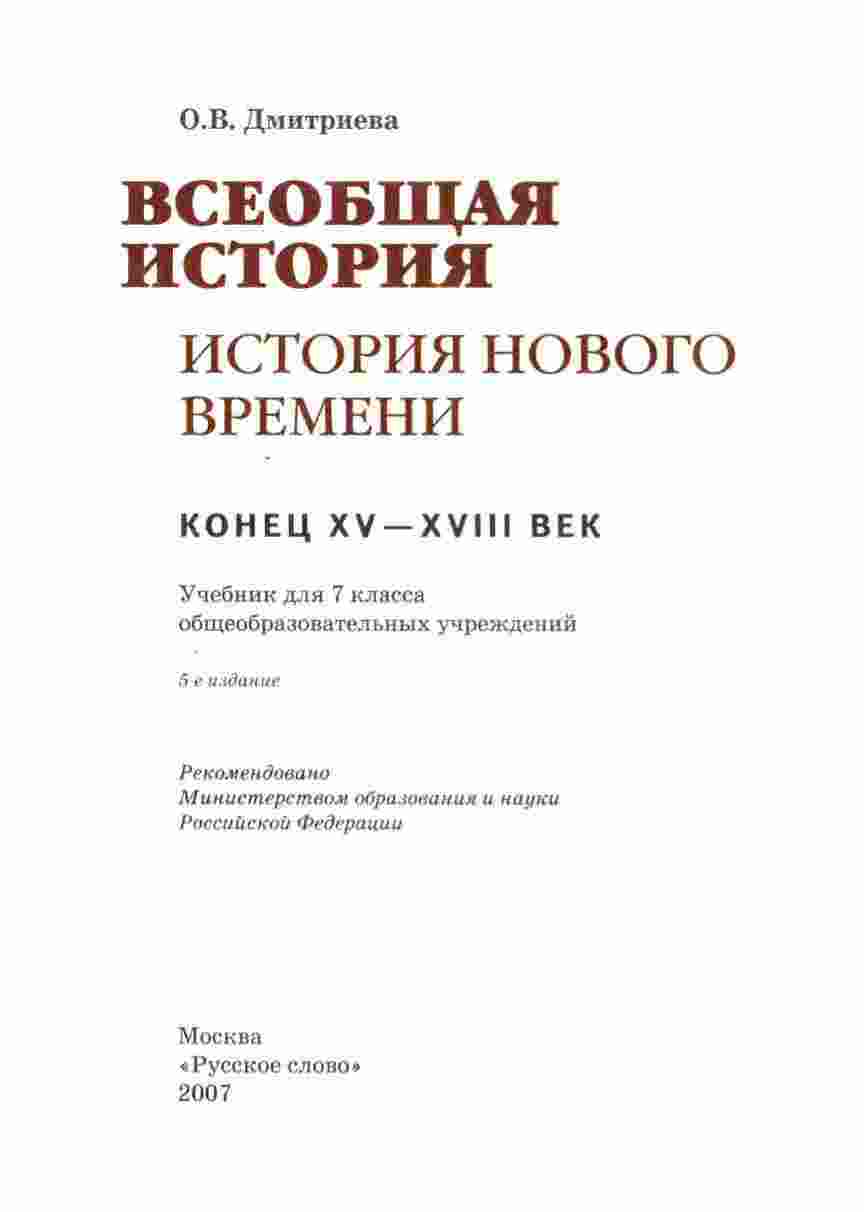 О.В. Дмитриева

ВСЕОБЩАЯ ИСТОРИЯ

ИСТОРИЯ НОВОГО ВРЕМЕНИ

КОНЕЦ XV—XVIII ВЕК

Учебник для 7 класса общеобразовательных учреждений

5-е издание

Рекомендовано Министерством образования и науки Российской Федерации

Москва
«Русское слово»
2007